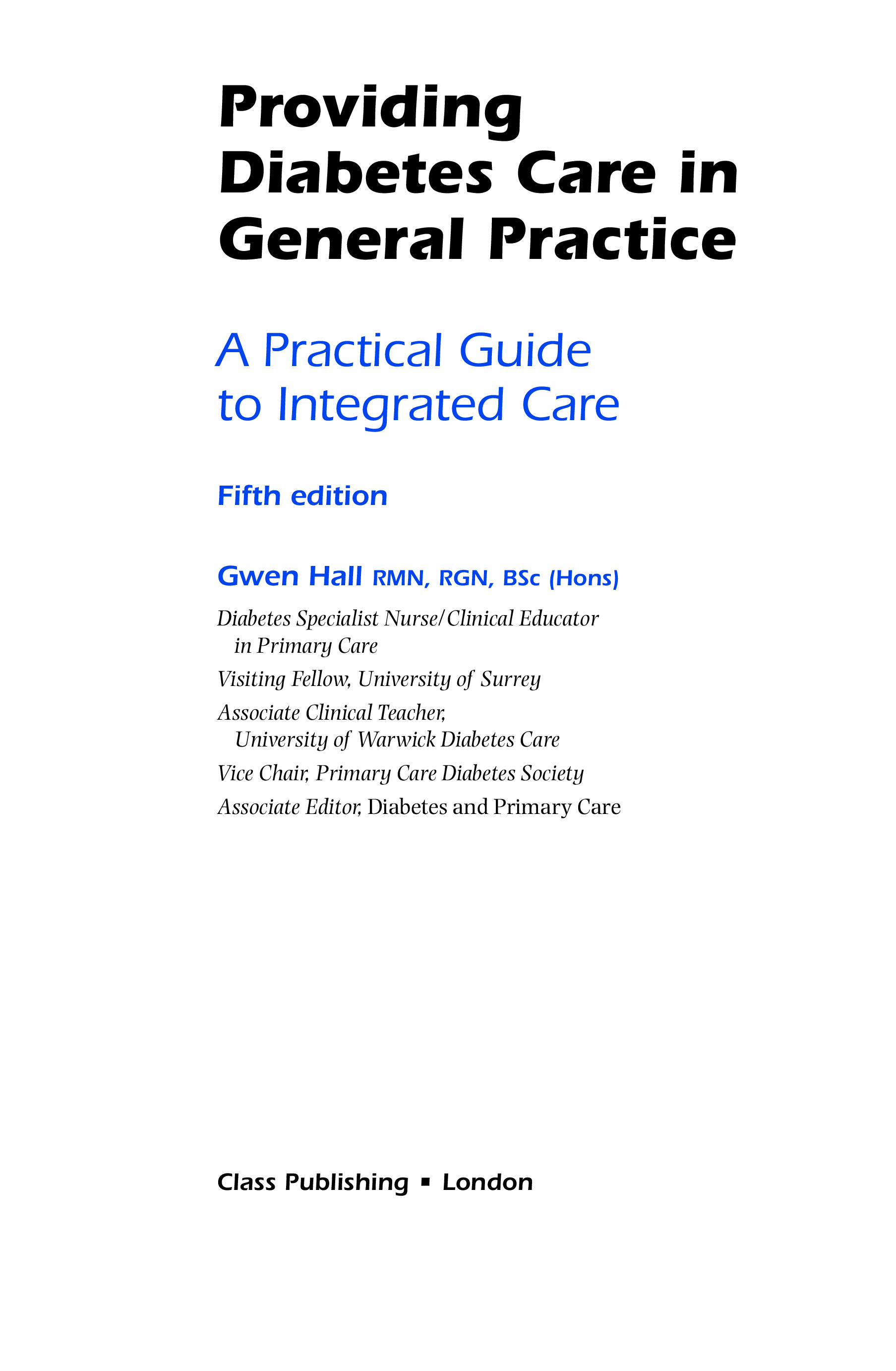 Providing Diabetes Care in General Practice

A Practical Guide to Integrated Care

Fifth edition

Gwen Hall RMN, RGN, BSc (Hons)

Diabetes Specialist Nurse/Clinical Educator in Primary Care

Visiting Fellow, University of Surrey

Associate Clinical Teacher, University of Warwick Diabetes Care

Vice Chair, Primary Care Diabetes Society

Associate Editor, Diabetes and Primary Care

Class Publishing ▪ London